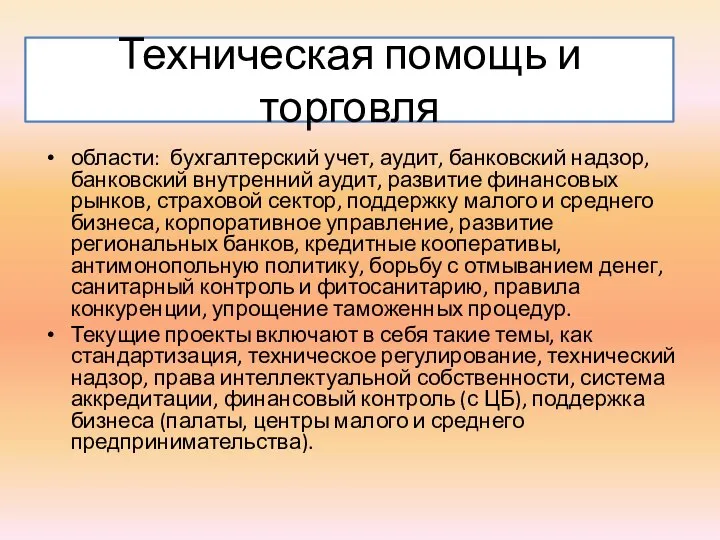 Техническая помощь и торговля

• области: бухгалтерский учет, аудит, банковский надзор, банковский внутренний аудит, развитие финансовых рынков, страховой сектор, поддержку малого и среднего бизнеса, корпоративное управление, развитие региональных банков, кредитные кооперативы, антимонопольную политику, борьбу с отмыванием денег, санитарный контроль и фитосанитарию, правила конкуренции, упрощение таможенных процедур.
• Текущие проекты включают в себя такие темы, как стандартизация, техническое регулирование, технический надзор, права интеллектуальной собственности, система аккредитации, финансовый контроль (с ЦБ), поддержка бизнеса (палаты, центры малого и среднего предпринимательства).